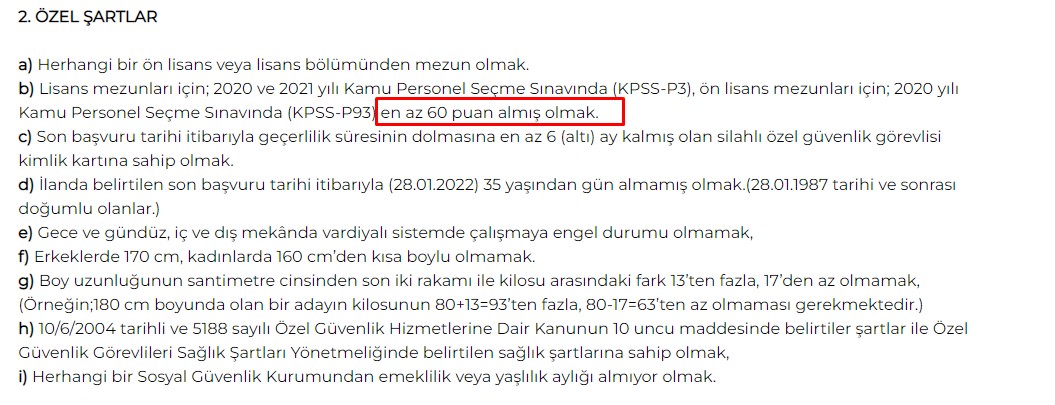 2. ÖZEL ŞARTLAR

a) Herhangi bir ön lisans veya lisans bölümünden mezun olmak.
b) Lisans mezunları için; 2020 ve 2021 yılı Kamu Personel Seçme Sınavında (KPSS-P3), ön lisans mezunları için; 2020 yılı Kamu Personel Seçme Sınavında (KPSS-P93) en az 60 puan almış olmak.
c) Son başvuru tarihi itibarıyla geçerlilik süresinin dolmasına en az 6 (altı) ay kalmış olan silahlı özel güvenlik görevlisi kimlik kartına sahip olmak.
d) İlanda belirtilen son başvuru tarihi itibarıyla (28.01.2022) 35 yaşından gün almamış olmak.(28.01.1987 tarihi ve sonrası doğumlu olanlar.)
e) Gece ve gündüz, iç ve dış mekânda vardiyalı sistemde çalışmaya engel durumu olmamak,
f) Erkeklerde 170 cm, kadınlarda 160 cm'den kısa boylu olmamak.
g) Boy uzunluğunun santimetre cinsinden son iki rakamı ile kilosu arasındaki fark 13'ten fazla, 17'den az olmamak, (Örneğin;180 cm boyunda olan bir adayın kilosunun 80+13=93'ten fazla, 80-17=63'ten az olmaması gerekmektedir.)
h) 10/6/2004 tarihli ve 5188 sayılı Özel Güvenlik Hizmetlerine Dair Kanunun 10 uncu maddesinde belirtiler şartlar ile Özel Güvenlik Görevlileri Sağlık Şartları Yönetmeliğinde belirtilen sağlık şartlarına sahip olmak,
i) Herhangi bir Sosyal Güvenlik Kurumundan emeklilik veya yaşlılık aylığı almıyor olmak.